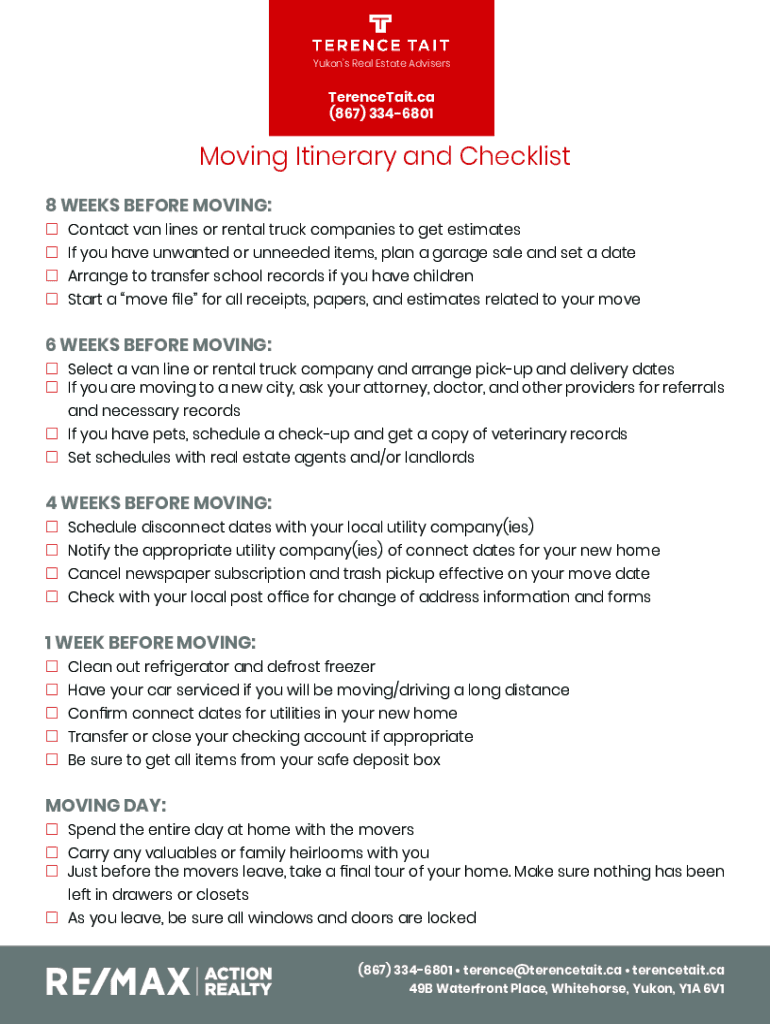 TERENCE TAIT
Yukon's Real Estate Advisers

TerenceTait.ca
(867) 334-6801

Moving Itinerary and Checklist

8 WEEKS BEFORE MOVING:
☐ Contact van lines or rental truck companies to get estimates
☐ If you have unwanted or unneeded items, plan a garage sale and set a date
☐ Arrange to transfer school records if you have children
☐ Start a "move file" for all receipts, papers, and estimates related to your move

6 WEEKS BEFORE MOVING:
☐ Select a van line or rental truck company and arrange pick-up and delivery dates
☐ If you are moving to a new city, ask your attorney, doctor, and other providers for referrals and necessary records
☐ If you have pets, schedule a check-up and get a copy of veterinary records
☐ Set schedules with real estate agents and/or landlords

4 WEEKS BEFORE MOVING:
☐ Schedule disconnect dates with your local utility company(ies)
☐ Notify the appropriate utility company(ies) of connect dates for your new home
☐ Cancel newspaper subscription and trash pickup effective on your move date
☐ Check with your local post office for change of address information and forms

1 WEEK BEFORE MOVING:
☐ Clean out refrigerator and defrost freezer
☐ Have your car serviced if you will be moving/driving a long distance
☐ Confirm connect dates for utilities in your new home
☐ Transfer or close your checking account if appropriate
☐ Be sure to get all items from your safe deposit box

MOVING DAY:
☐ Spend the entire day at home with the movers
☐ Carry any valuables or family heirlooms with you
☐ Just before the movers leave, take a final tour of your home. Make sure nothing has been left in drawers or closets
☐ As you leave, be sure all windows and doors are locked

RE/MAX ACTION REALTY

(867) 334-6801 • terence@terencetait.ca • terencetait.ca
49B Waterfront Place, Whitehorse, Yukon, Y1A 6V1